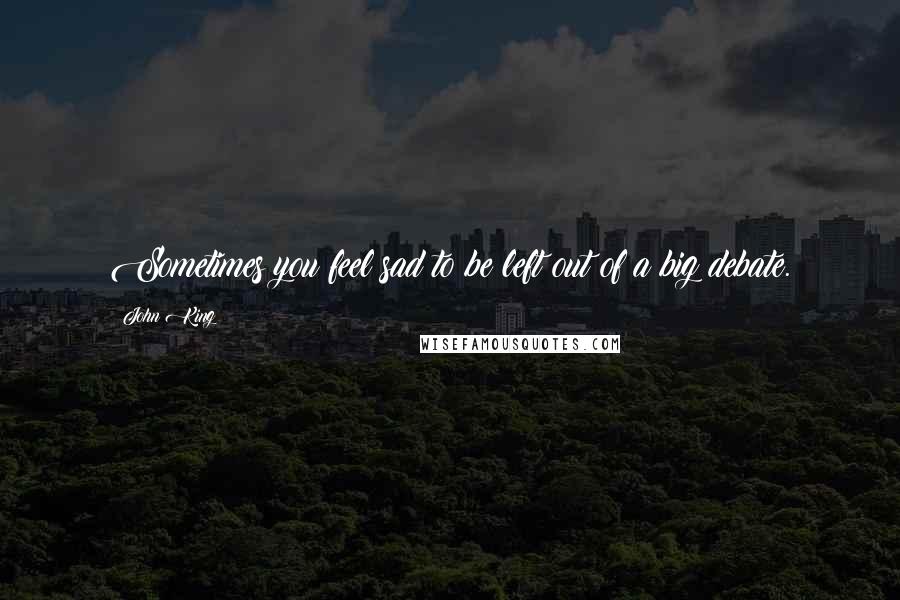 Sometimes you feel sad to be left out of a big debate.

John King

WISEFAMOUSQUOTES.COM